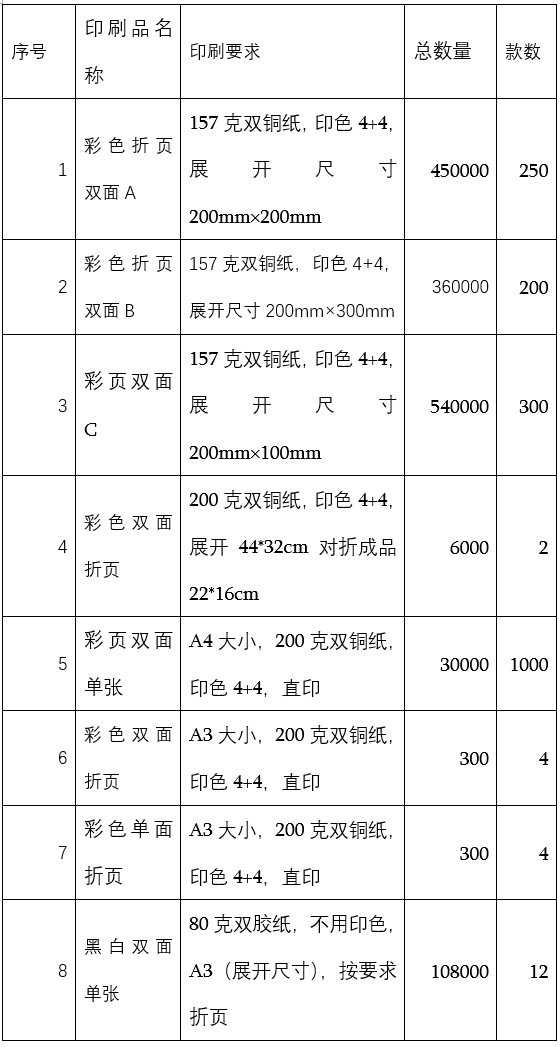 | 序号 | 印刷品名称 | 印刷要求 | 总数量 | 款数 |
|---|---|---|---|---|
| 1 | 彩色折页双面 A | 157 克双铜纸，印色 4+4，展开尺寸 200mm×200mm | 450000 | 250 |
| 2 | 彩色折页双面 B | 157 克双铜纸，印色 4+4，展开尺寸 200mm×300mm | 360000 | 200 |
| 3 | 彩页双面 C | 157 克双铜纸，印色 4+4，展开尺寸 200mm×100mm | 540000 | 300 |
| 4 | 彩色双面折页 | 200 克双铜纸，印色 4+4，展开 44*32cm 对折成品 22*16cm | 6000 | 2 |
| 5 | 彩页双面单张 | A4 大小，200 克双铜纸，印色 4+4，直印 | 30000 | 1000 |
| 6 | 彩色双面折页 | A3 大小，200 克双铜纸，印色 4+4，直印 | 300 | 4 |
| 7 | 彩色单面折页 | A3 大小，200 克双铜纸，印色 4+4，直印 | 300 | 4 |
| 8 | 黑白双面单张 | 80 克双胶纸，不用印色，A3（展开尺寸），按要求折页 | 108000 | 12 |